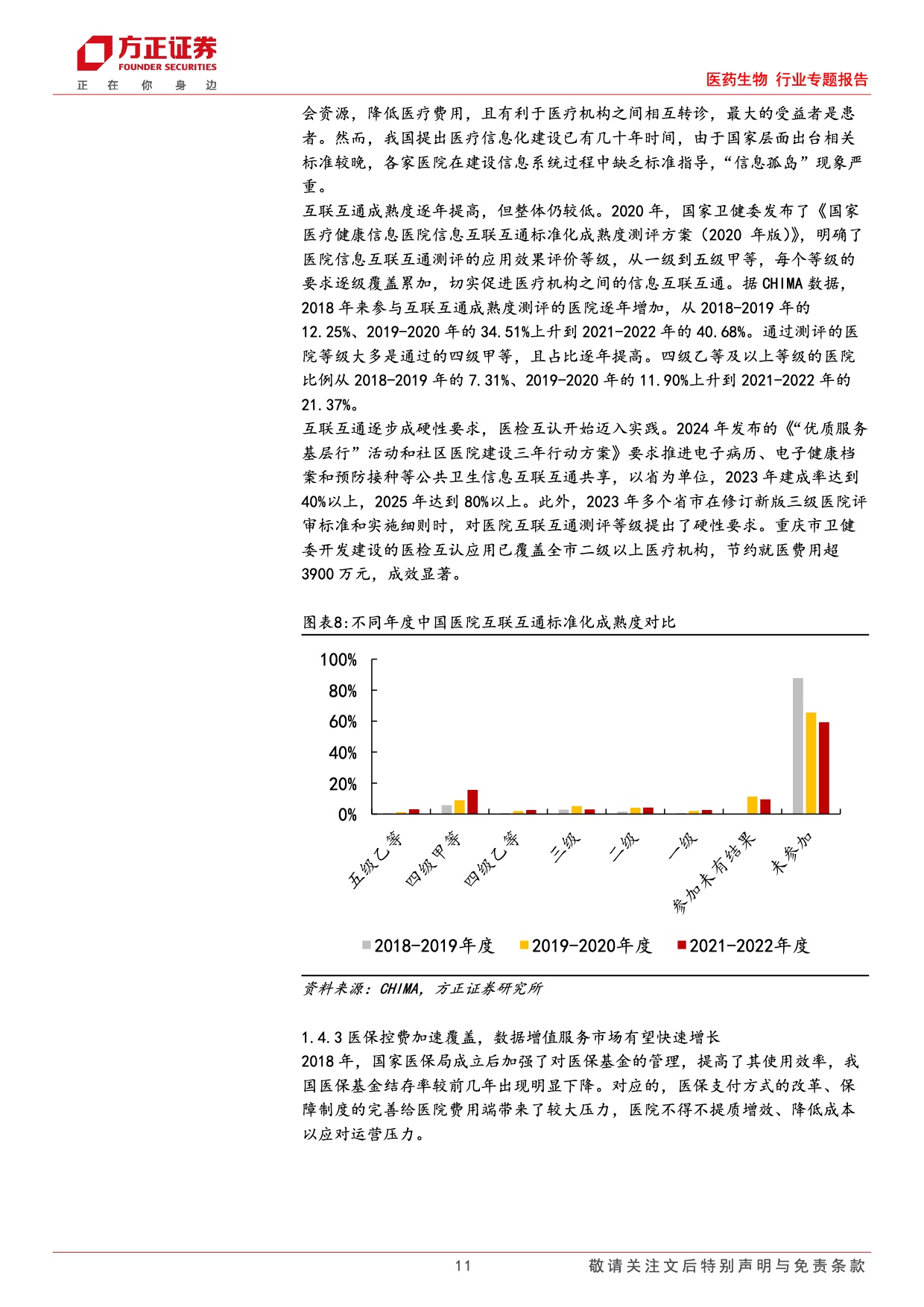 方正证券
FOUNDER SECURITIES
正 在 你 身 边

医药生物 行业专题报告

会资源，降低医疗费用，且有利于医疗机构之间相互转诊，最大的受益者是患者。然而，我国提出医疗信息化建设已有几十年时间，由于国家层面出台相关标准较晚，各家医院在建设信息系统过程中缺乏标准指导，“信息孤岛”现象严重。

互联互通成熟度逐年提高，但整体仍较低。2020 年，国家卫健委发布了《国家医疗健康信息医院信息互联互通标准化成熟度测评方案（2020 年版）》，明确了医院信息互联互通测评的应用效果评价等级，从一级到五级甲等，每个等级的要求逐级覆盖累加，切实促进医疗机构之间的信息互联互通。据 CHIMA 数据，2018 年来参与互联互通成熟度测评的医院逐年增加，从 2018-2019 年的 12.25%、2019-2020 年的 34.51%上升到 2021-2022 年的 40.68%。通过测评的医院等级大多是通过的四级甲等，且占比逐年提高。四级乙等及以上等级的医院比例从 2018-2019 年的 7.31%、2019-2020 年的 11.90%上升到 2021-2022 年的 21.37%。

互联互通逐步成硬性要求，医检互认开始迈入实践。2024 年发布的《“优质服务基层行”活动和社区医院建设三年行动方案》要求推进电子病历、电子健康档案和预防接种等公共卫生信息互联互通共享，以省为单位，2023 年建成率达到 40%以上，2025 年达到 80%以上。此外，2023 年多个省市在修订新版三级医院评审标准和实施细则时，对医院互联互通测评等级提出了硬性要求。重庆市卫健委开发建设的医检互认应用已覆盖全市二级以上医疗机构，节约就医费用超 3900 万元，成效显著。

图表8:不同年度中国医院互联互通标准化成熟度对比

100%
80%
60%
40%
20%
0%
五级乙等
四级甲等
四级乙等
三级
二级
一级
参加未有结果
未参加

2018-2019年度
2019-2020年度
2021-2022年度

资料来源：CHIMA，方正证券研究所

1.4.3 医保控费加速覆盖，数据增值服务市场有望快速增长

2018 年，国家医保局成立后加强了对医保基金的管理，提高了其使用效率，我国医保基金结存率较前几年出现明显下降。对应的，医保支付方式的改革、保障制度的完善给医院费用端带来了较大压力，医院不得不提质增效、降低成本以应对运营压力。

11

敬请关注文后特别声明与免责条款